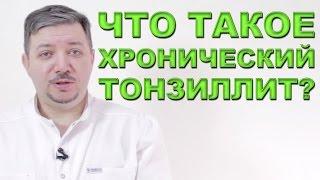 ЧТО ТАКОЕ ХРОНИЧЕСКИЙ ТОНЗИЛЛИТ?